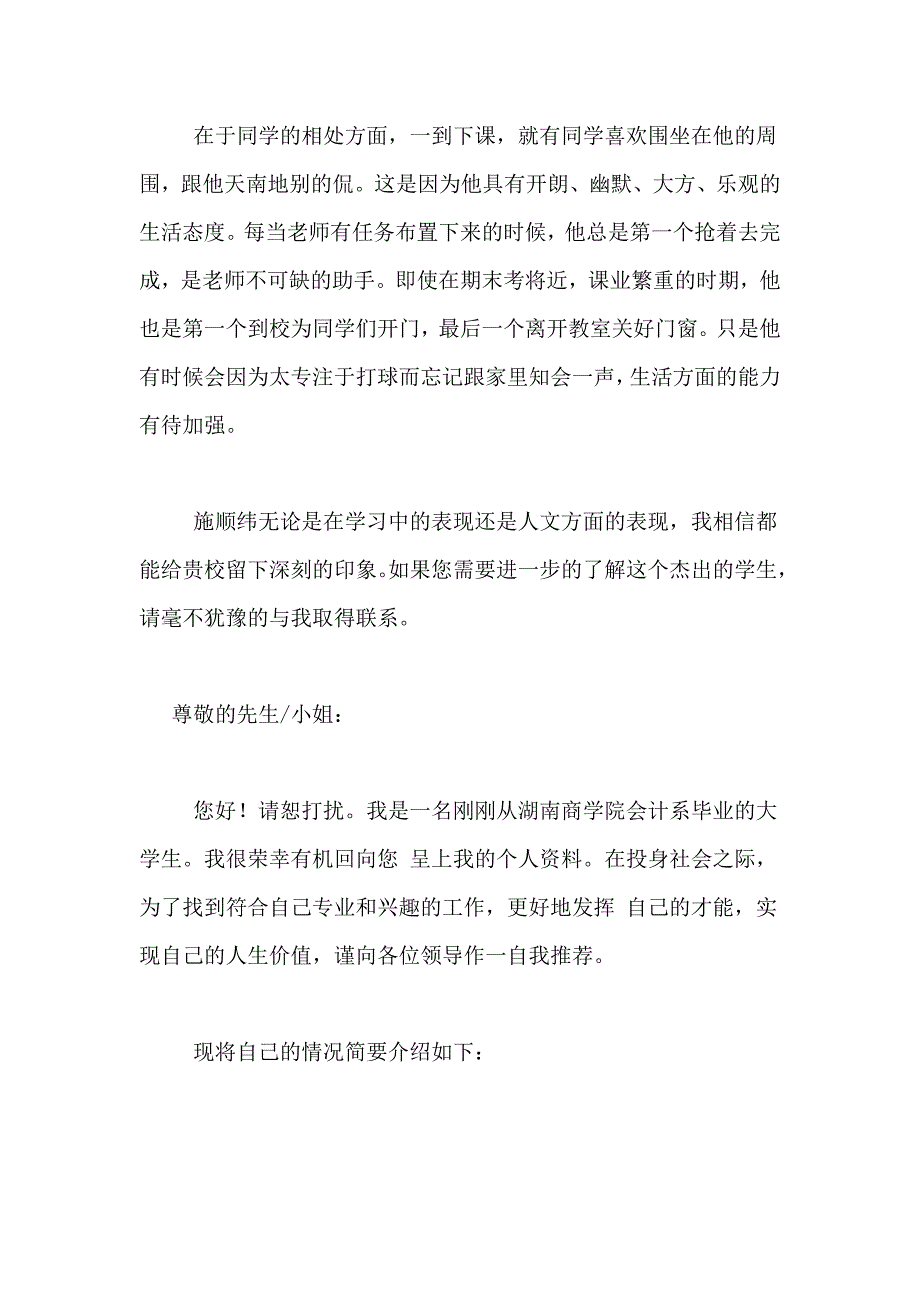 在于同学的相处方面，一到下课，就有同学喜欢围坐在他的周围，跟他天南地别的侃。这是因为他具有开朗、幽默、大方、乐观的生活态度。每当老师有任务布置下来的时候，他总是第一个抢着去完成，是老师不可缺的助手。即使在期末考将近，课业繁重的时期，他也是第一个到校为同学们开门，最后一个离开教室关好门窗。只是他有时候会因为太专注于打球而忘记跟家里知会一声，生活方面的能力有待加强。

施顺纬无论是在学习中的表现还是人文方面的表现，我相信都能给贵校留下深刻的印象。如果您需要进一步的了解这个杰出的学生，请毫不犹豫的与我取得联系。

尊敬的先生/小姐：

您好！请恕打扰。我是一名刚刚从湖南商学院会计系毕业的大学生。我很荣幸有机回向您 呈上我的个人资料。在投身社会之际，为了找到符合自己专业和兴趣的工作，更好地发挥 自己的才能，实现自己的人生价值，谨向各位领导作一自我推荐。

现将自己的情况简要介绍如下：